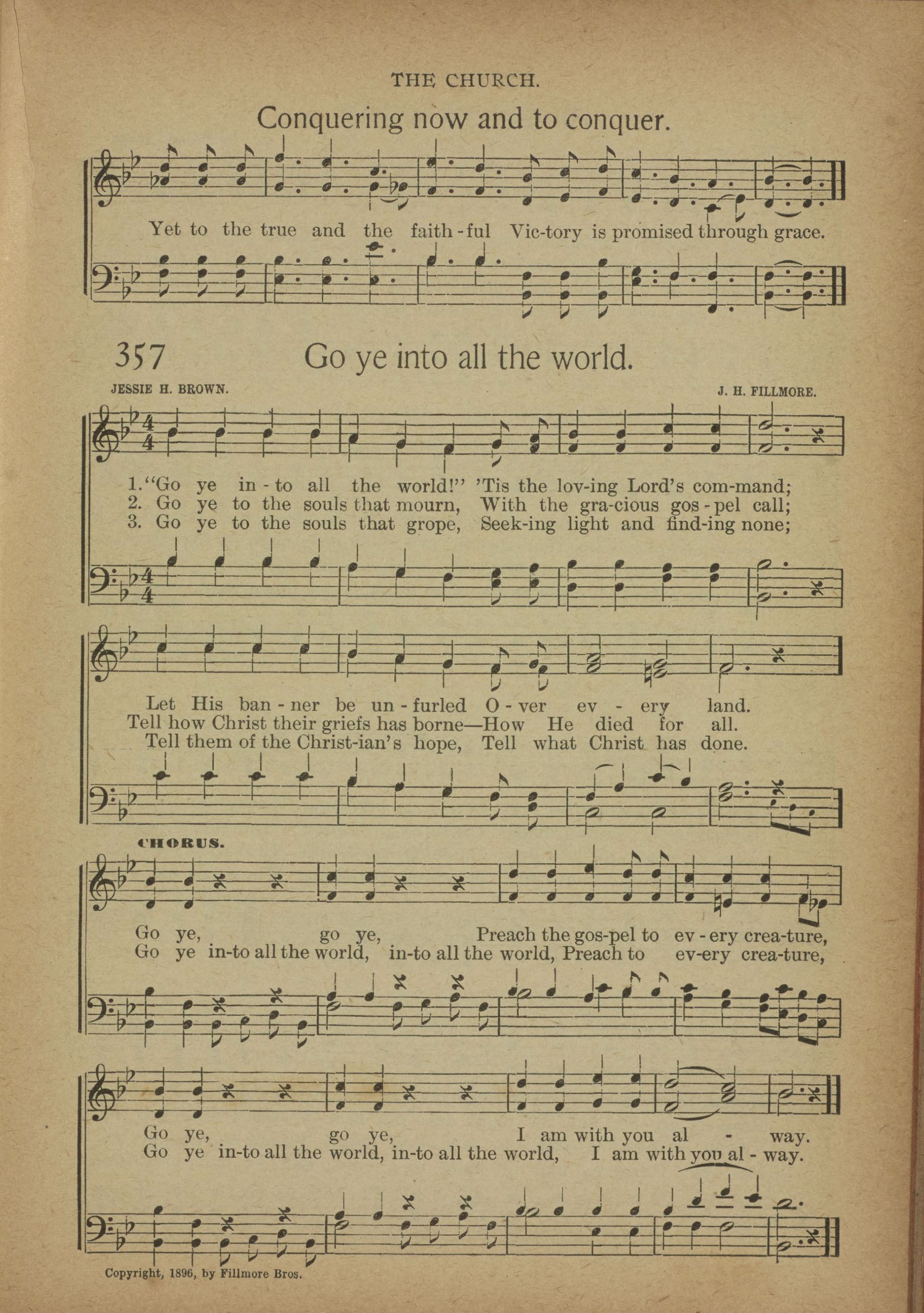 THE CHURCH.

Conquering now and to conquer.

Yet to the true and the faith-ful Vic-tory is promised through grace.

357 Go ye into all the world.

JESSIE H. BROWN. J. H. FILLMORE.

1. "Go ye in-to all the world!" 'Tis the lov-ing Lord's com-mand;
2. Go ye to the souls that mourn, With the gra-cious gos-pel call;
3. Go ye to the souls that grope, Seek-ing light and find-ing none;

Let His ban-ner be un-furled O-ver ev-ery land.
Tell how Christ their griefs has borne—How He died for all.
Tell them of the Christ-ian's hope, Tell what Christ has done.

CHORUS.

Go ye, go ye, Preach the gos-pel to ev-ery crea-ture,
Go ye in-to all the world, in-to all the world, Preach to ev-ery crea-ture,

Go ye, go ye, I am with you al-way.
Go ye in-to all the world, in-to all the world, I am with you al-way.

Copyright, 1896, by Fillmore Bros.